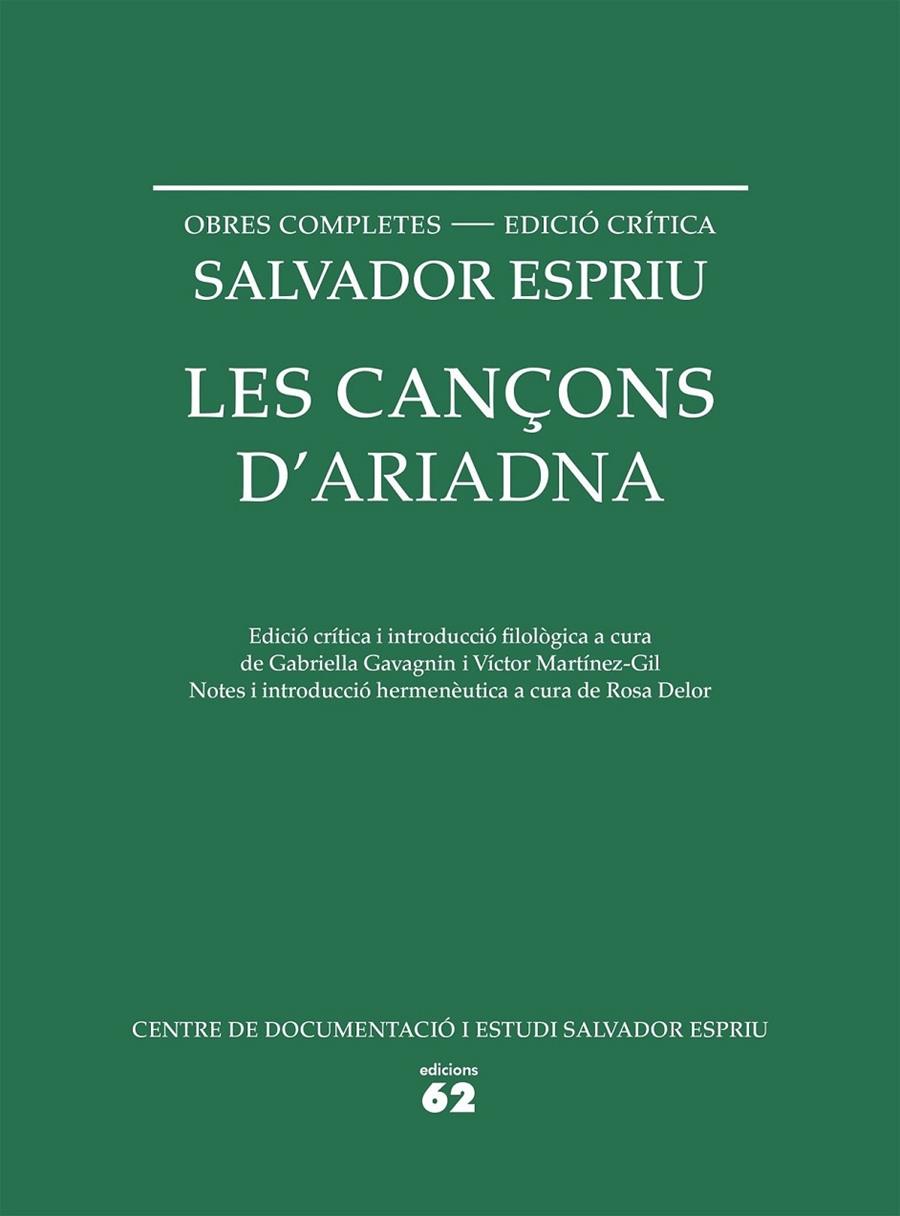 OBRES COMPLETES — EDICIÓ CRÍTICA
SALVADOR ESPRIU

LES CANÇONS D'ARIADNA

Edició crítica i introducció filològica a cura de Gabriella Gavagnin i Víctor Martínez-Gil
Notes i introducció hermenèutica a cura de Rosa Delor

CENTRE DE DOCUMENTACIÓ I ESTUDI SALVADOR ESPRIU

edicions
62